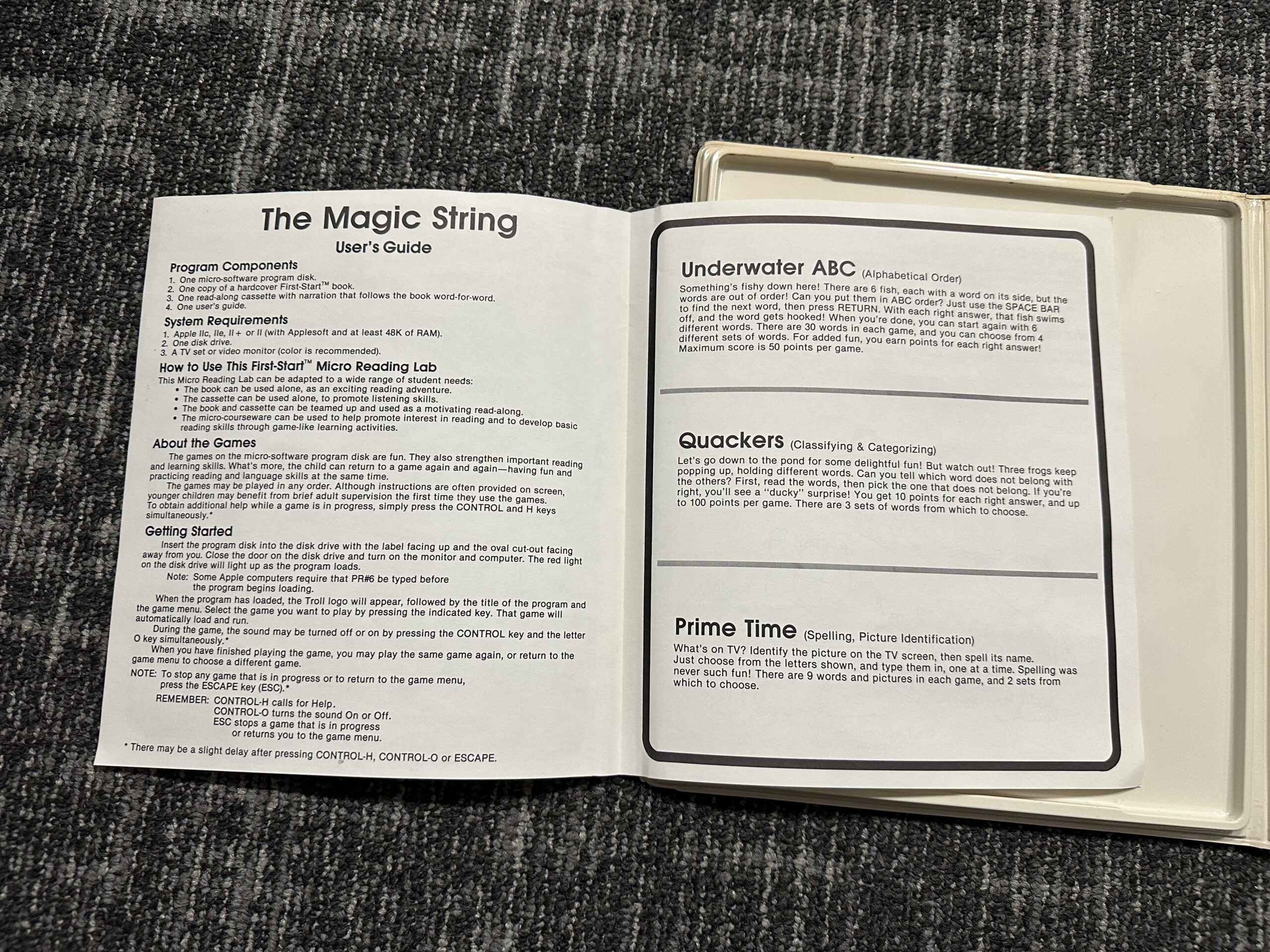 The Magic String
User's Guide

Program Components
1. One micro-software program disk.
2. One copy of a hardcover First-Start™ book.
3. One read-along cassette with narration that follows the book word-for-word.
4. One user's guide.

System Requirements
1. Apple IIc, IIe, II+ or II (with Applesoft and at least 48K of RAM).
2. One disk drive.
3. A TV set or video monitor (color is recommended).

How to Use This First-Start™ Micro Reading Lab
This Micro Reading Lab can be adapted to a wide range of student needs:
• The book can be used alone, as an exciting reading adventure.
• The cassette can be used alone, to promote listening skills.
• The book and cassette can be teamed up and used as a motivating read-along.
• The micro-courseware can be used to help promote interest in reading and to develop basic reading skills through game-like learning activities.

About the Games
The games on the micro-software program disk are fun. They also strengthen important reading and learning skills. What's more, the child can return to a game again and again—having fun and practicing reading and language skills at the same time.
The games may be played in any order. Although instructions are often provided on screen, younger children may benefit from brief adult supervision the first time they use the games. To obtain additional help while a game is in progress, simply press the CONTROL and H keys simultaneously.*

Getting Started
Insert the program disk into the disk drive with the label facing up and the oval cut-out facing away from you. Close the door on the disk drive and turn on the monitor and computer. The red light on the disk drive will light up as the program loads.
Note: Some Apple computers require that PR#6 be typed before the program begins loading.
When the program has loaded, the Troll logo will appear, followed by the title of the program and the game menu. Select the game you want to play by pressing the indicated key. That game will automatically load and run.
During the game, the sound may be turned off or on by pressing the CONTROL key and the letter O key simultaneously.*
When you have finished playing the game, you may play the same game again, or return to the game menu to choose a different game.
NOTE: To stop any game that is in progress or to return to the game menu, press the ESCAPE key (ESC).*
REMEMBER: CONTROL-H calls for Help.
CONTROL-O turns the sound On or Off.
ESC stops a game that is in progress or returns you to the game menu.

* There may be a slight delay after pressing CONTROL-H, CONTROL-O or ESCAPE.

Underwater ABC (Alphabetical Order)
Something's fishy down here! There are 6 fish, each with a word on its side, but the words are out of order! Can you put them in ABC order? Just use the SPACE BAR to find the next word, then press RETURN. With each right answer, that fish swims off, and the word gets hooked! When you're done, you can start again with 6 different words. There are 30 words in each game, and you can choose from 4 different sets of words. For added fun, you earn points for each right answer! Maximum score is 50 points per game.

Quackers (Classifying & Categorizing)
Let's go down to the pond for some delightful fun! But watch out! Three frogs keep popping up, holding different words. Can you tell which word does not belong with the others? First, read the words, then pick the one that does not belong. If you're right, you'll see a "ducky" surprise! You get 10 points for each right answer, and up to 100 points per game. There are 3 sets of words from which to choose.

Prime Time (Spelling, Picture Identification)
What's on TV? Identify the picture on the TV screen, then spell its name. Just choose from the letters shown, and type them in, one at a time. Spelling was never such fun! There are 9 words and pictures in each game, and 2 sets from which to choose.